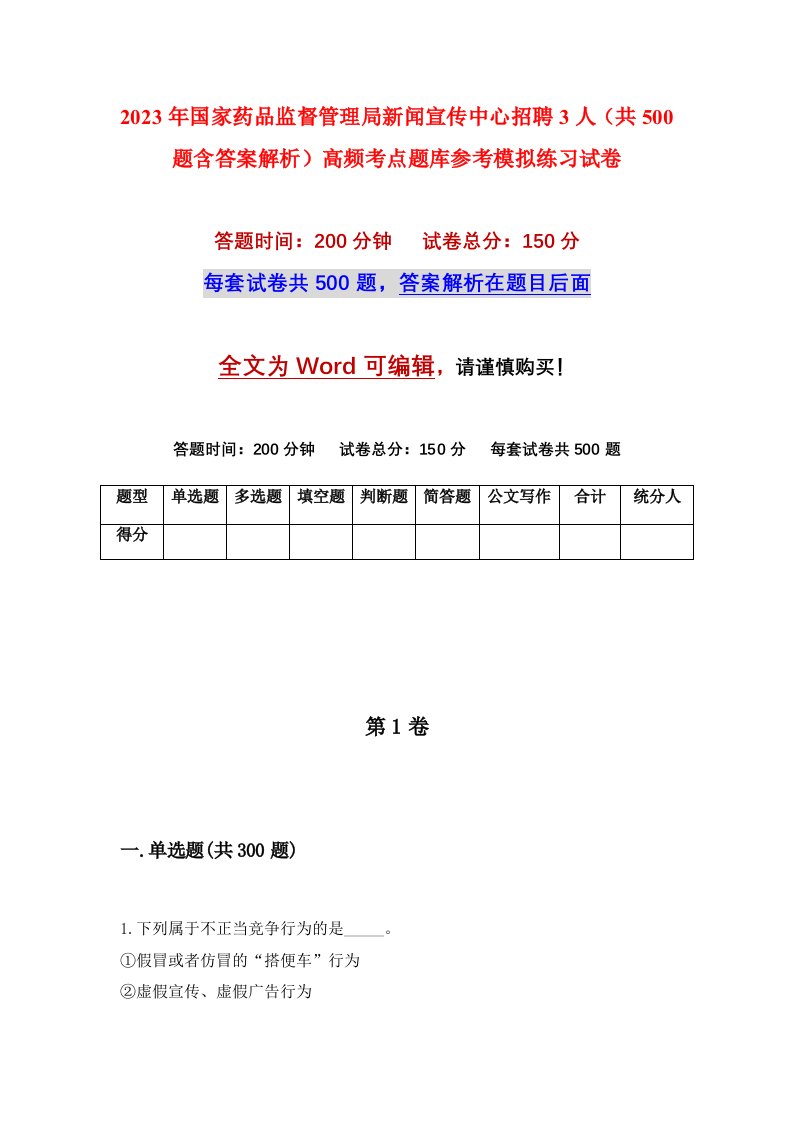 2023年国家药品监督管理局新闻宣传中心招聘3人（共500题含答案解析）高频考点题库参考模拟练习试卷

答题时间：200分钟　试卷总分：150分

每套试卷共500题，答案解析在题目后面

全文为Word可编辑，请谨慎购买！

答题时间：200分钟　试卷总分：150分　每套试卷共500题

| 题型 | 单选题 | 多选题 | 填空题 | 判断题 | 简答题 | 公文写作 | 合计 | 统分人 |
|---|---|---|---|---|---|---|---|---|
| 得分 | | | | | | | | |

第1卷

一.单选题(共300题)

1.下列属于不正当竞争行为的是_____。

①假冒或者仿冒的“搭便车”行为

②虚假宣传、虚假广告行为